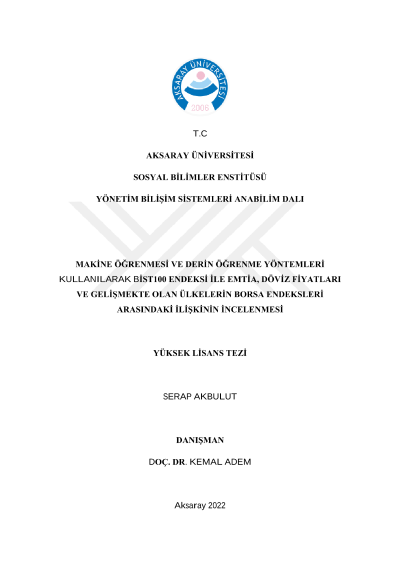 AKSARAY ÜNİVERSİTESİ
2006

T.C

AKSARAY ÜNİVERSİTESİ

SOSYAL BİLİMLER ENSTİTÜSÜ

YÖNETİM BİLİŞİM SİSTEMLERİ ANABİLİM DALI

MAKİNE ÖĞRENMESİ VE DERİN ÖĞRENME YÖNTEMLERİ KULLANILARAK BİST100 ENDEKSİ İLE EMTİA, DÖVİZ FİYATLARI VE GELİŞMEKTE OLAN ÜLKELERİN BORSA ENDEKSLERİ ARASINDAKİ İLİŞKİNİN İNCELENMESİ

YÜKSEK LİSANS TEZİ

SERAP AKBULUT

DANIŞMAN

DOÇ. DR. KEMAL ADEM

Aksaray 2022